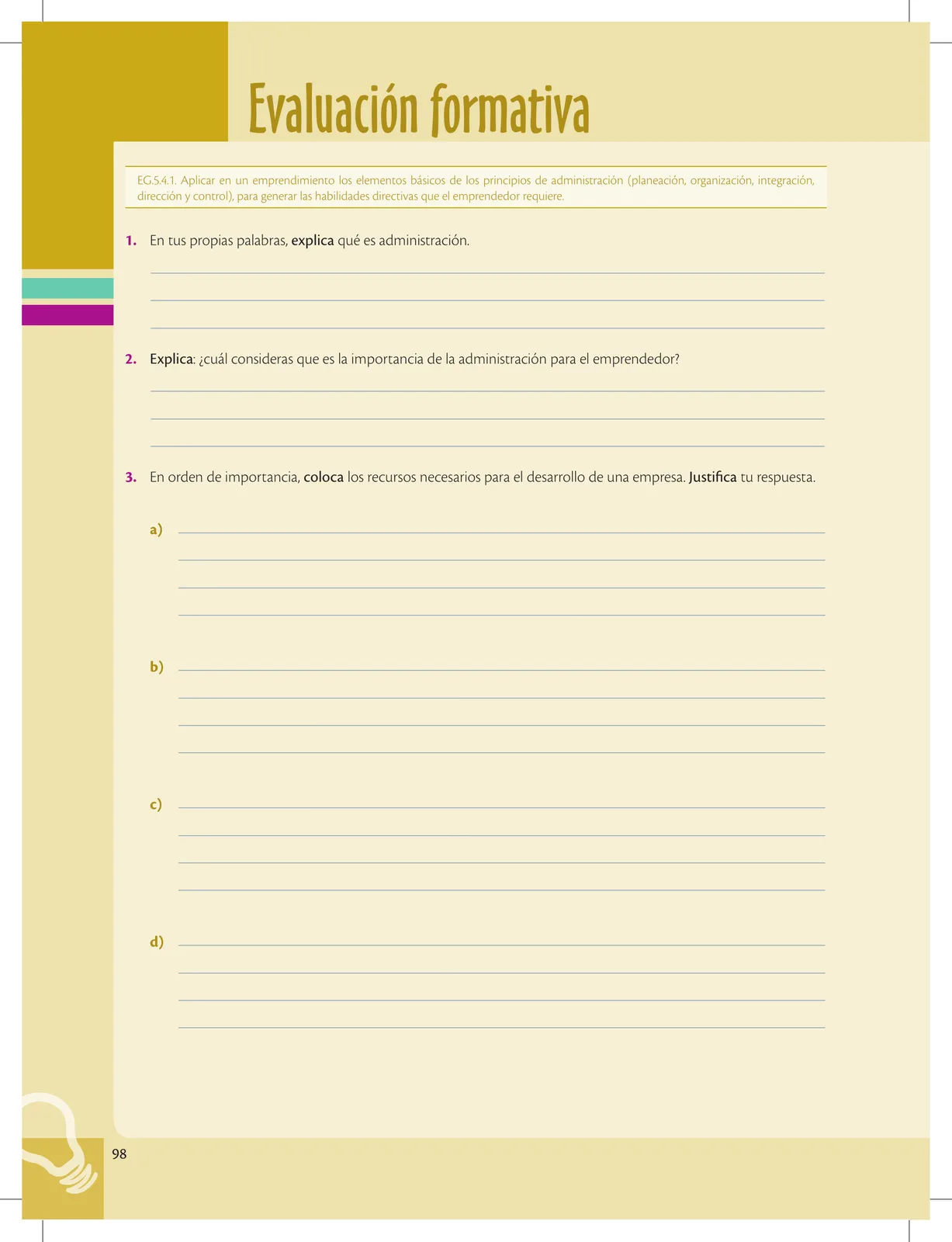 Evaluación formativa

EG.5.4.1. Aplicar en un emprendimiento los elementos básicos de los principios de administración (planeación, organización, integración, dirección y control), para generar las habilidades directivas que el emprendedor requiere.

1. En tus propias palabras, explica qué es administración.

2. Explica: ¿cuál consideras que es la importancia de la administración para el emprendedor?

3. En orden de importancia, coloca los recursos necesarios para el desarrollo de una empresa. Justifica tu respuesta.

a)

b)

c)

d)

98